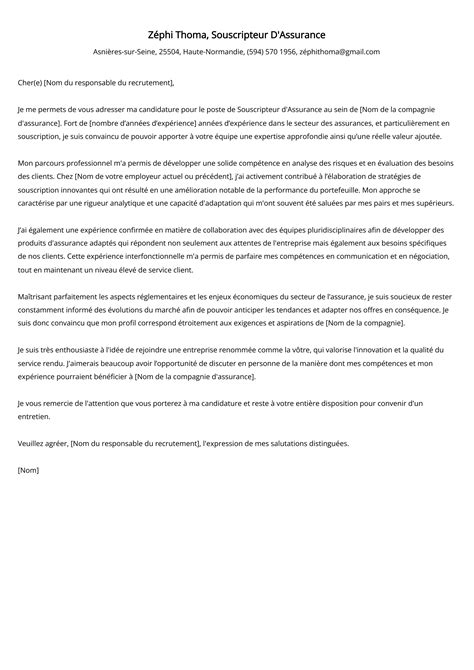 Zéphi Thoma, Souscripteur D'Assurance

Asnières-sur-Seine, 25504, Haute-Normandie, (594) 570 1956, zéphithoma@gmail.com

Cher(e) [Nom du responsable du recrutement],

Je me permets de vous adresser ma candidature pour le poste de Souscripteur d'Assurance au sein de [Nom de la compagnie d'assurance]. Fort de [nombre d'années d'expérience] années d'expérience dans le secteur des assurances, et particulièrement en souscription, je suis convaincu de pouvoir apporter à votre équipe une expertise approfondie ainsi qu'une réelle valeur ajoutée.

Mon parcours professionnel m'a permis de développer une solide compétence en analyse des risques et en évaluation des besoins des clients. Chez [Nom de votre employeur actuel ou précédent], j'ai activement contribué à l'élaboration de stratégies de souscription innovantes qui ont résulté en une amélioration notable de la performance du portefeuille. Mon approche se caractérise par une rigueur analytique et une capacité d'adaptation qui m'ont souvent été saluées par mes pairs et mes supérieurs.

J'ai également une expérience confirmée en matière de collaboration avec des équipes pluridisciplinaires afin de développer des produits d'assurance adaptés qui répondent non seulement aux attentes de l'entreprise mais également aux besoins spécifiques de nos clients. Cette expérience interfonctionnelle m'a permis de parfaire mes compétences en communication et en négociation, tout en maintenant un niveau élevé de service client.

Maîtrisant parfaitement les aspects réglementaires et les enjeux économiques du secteur de l'assurance, je suis soucieux de rester constamment informé des évolutions du marché afin de pouvoir anticiper les tendances et adapter nos offres en conséquence. Je suis donc convaincu que mon profil correspond étroitement aux exigences et aspirations de [Nom de la compagnie].

Je suis très enthousiaste à l'idée de rejoindre une entreprise renommée comme la vôtre, qui valorise l'innovation et la qualité du service rendu. J'aimerais beaucoup avoir l'opportunité de discuter en personne de la manière dont mes compétences et mon expérience pourraient bénéficier à [Nom de la compagnie d'assurance].

Je vous remercie de l'attention que vous porterez à ma candidature et reste à votre entière disposition pour convenir d'un entretien.

Veuillez agréer, [Nom du responsable du recrutement], l'expression de mes salutations distinguées.

[Nom]